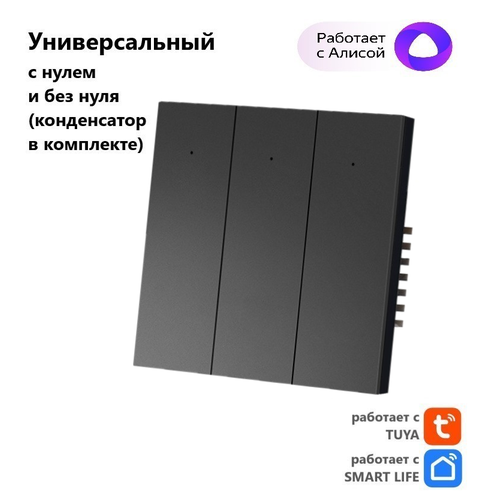 Универсальный
с нулем
и без нуля
(конденсатор
в комплекте)

Работает
с Алисой

работает с
TUYA

работает с
SMART LIFE